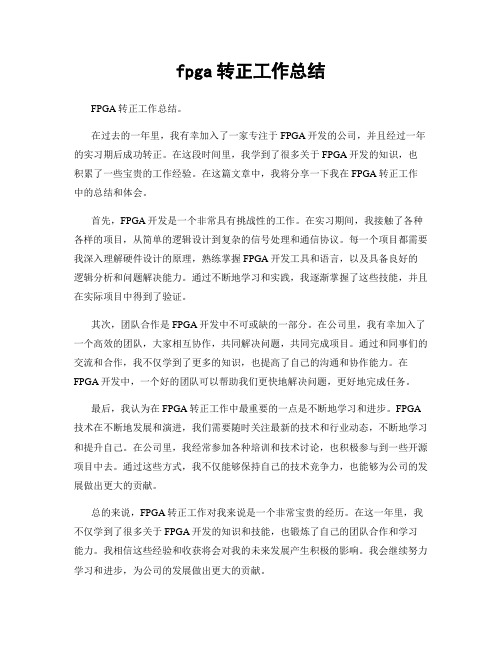 fpga 转正工作总结

FPGA 转正工作总结。

在过去的一年里，我有幸加入了一家专注于 FPGA 开发的公司，并且经过一年的实习期后成功转正。在这段时间里，我学到了很多关于 FPGA 开发的知识，也积累了一些宝贵的工作经验。在这篇文章中，我将分享一下我在 FPGA 转正工作中的总结和体会。

首先，FPGA 开发是一个非常具有挑战性的工作。在实习期间，我接触了各种各样的项目，从简单的逻辑设计到复杂的信号处理和通信协议。每一个项目都需要我深入理解硬件设计的原理，熟练掌握 FPGA 开发工具和语言，以及具备良好的逻辑分析和问题解决能力。通过不断地学习和实践，我逐渐掌握了这些技能，并且在实际项目中得到了验证。

其次，团队合作是 FPGA 开发中不可或缺的一部分。在公司里，我有幸加入了一个高效的团队，大家相互协作，共同解决问题，共同完成项目。通过和同事们的交流和合作，我不仅学到了更多的知识，也提高了自己的沟通和协作能力。在 FPGA 开发中，一个好的团队可以帮助我们更快地解决问题，更好地完成任务。

最后，我认为在 FPGA 转正工作中最重要的一点是不断地学习和进步。FPGA 技术在不断地发展和演进，我们需要随时关注最新的技术和行业动态，不断地学习和提升自己。在公司里，我经常参加各种培训和技术讨论，也积极参与到一些开源项目中去。通过这些方式，我不仅能够保持自己的技术竞争力，也能够为公司的发展做出更大的贡献。

总的来说，FPGA 转正工作对我来说是一个非常宝贵的经历。在这一年里，我不仅学到了很多关于 FPGA 开发的知识和技能，也锻炼了自己的团队合作和学习能力。我相信这些经验和收获将会对我的未来发展产生积极的影响。我会继续努力学习和进步，为公司的发展做出更大的贡献。